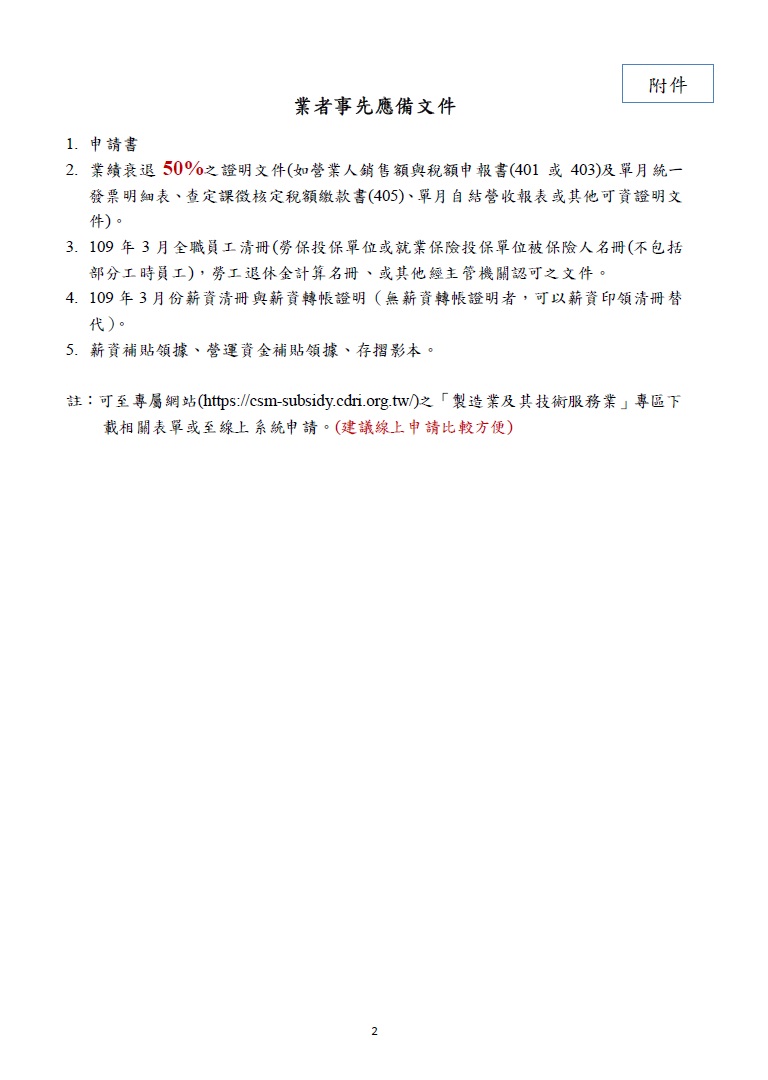 附件

業者事先應備文件

1. 申請書
2. 業績衰退 50%之證明文件(如營業人銷售額與稅額申報書(401 或 403)及單月統一發票明細表、查定課徵核定稅額繳款書(405)、單月自結營收報表或其他可資證明文件)。
3. 109 年 3 月全職員工清冊(勞保投保單位或就業保險投保單位被保險人名冊(不包括部分工時員工)，勞工退休金計算名冊、或其他經主管機關認可之文件。
4. 109 年 3 月份薪資清冊與薪資轉帳證明（無薪資轉帳證明者，可以薪資印領清冊替代）。
5. 薪資補貼領據、營運資金補貼領據、存摺影本。

註：可至專屬網站(https://csm-subsidy.cdri.org.tw/)之「製造業及其技術服務業」專區下載相關表單或至線上系統申請。(建議線上申請比較方便)

2